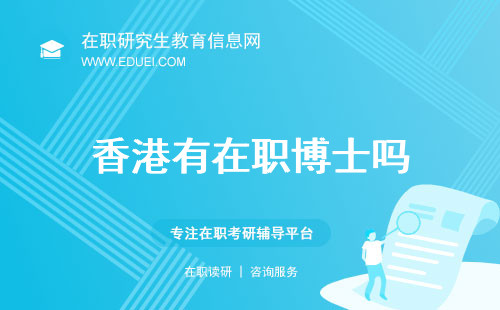 在职研究生教育信息网
WWW.EDUEI.COM

香港有在职博士吗

专注在职考研辅导平台

在职读研 | 咨询服务